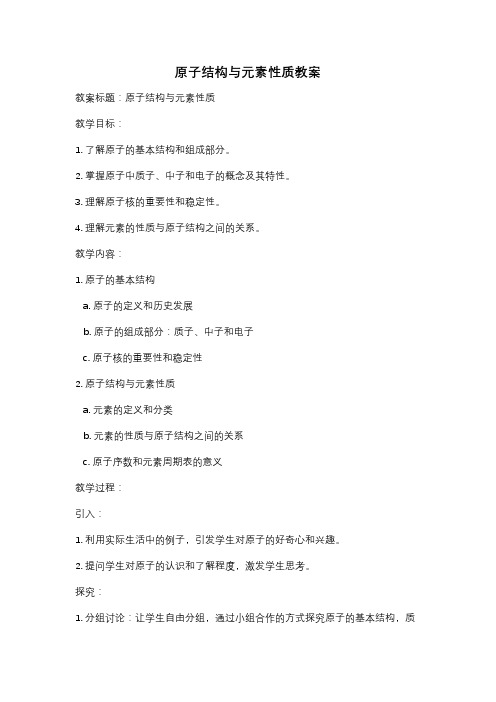 原子结构与元素性质教案

教案标题：原子结构与元素性质

教学目标：

1. 了解原子的基本结构和组成部分。

2. 掌握原子中质子、中子和电子的概念及其特性。

3. 理解原子核的重要性和稳定性。

4. 理解元素的性质与原子结构之间的关系。

教学内容：

1. 原子的基本结构

a. 原子的定义和历史发展

b. 原子的组成部分：质子、中子和电子

c. 原子核的重要性和稳定性

2. 原子结构与元素性质

a. 元素的定义和分类

b. 元素的性质与原子结构之间的关系

c. 原子序数和元素周期表的意义

教学过程：

引入：

1. 利用实际生活中的例子，引发学生对原子的好奇心和兴趣。

2. 提问学生对原子的认识和了解程度，激发学生思考。

探究：

1. 分组讨论：让学生自由分组，通过小组合作的方式探究原子的基本结构，质